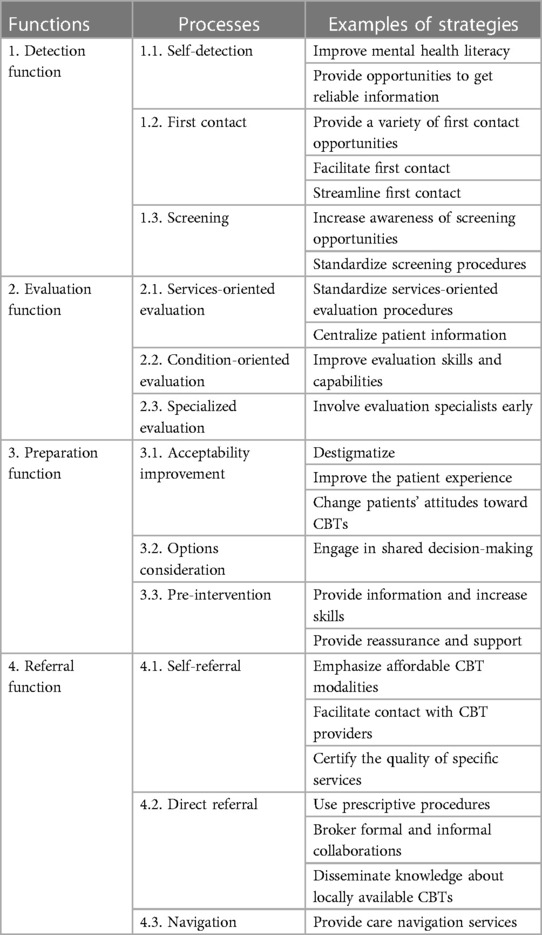 | Functions | Processes | Examples of strategies |
|---|---|---|
| 1. Detection function | 1.1. Self-detection | Improve mental health literacy |
| | | Provide opportunities to get reliable information |
| | 1.2. First contact | Provide a variety of first contact opportunities |
| | | Facilitate first contact |
| | | Streamline first contact |
| | 1.3. Screening | Increase awareness of screening opportunities |
| | | Standardize screening procedures |
| 2. Evaluation function | 2.1. Services-oriented evaluation | Standardize services-oriented evaluation procedures |
| | | Centralize patient information |
| | 2.2. Condition-oriented evaluation | Improve evaluation skills and capabilities |
| | 2.3. Specialized evaluation | Involve evaluation specialists early |
| 3. Preparation function | 3.1. Acceptability improvement | Destigmatize |
| | | Improve the patient experience |
| | | Change patients' attitudes toward CBTs |
| | 3.2. Options consideration | Engage in shared decision-making |
| | 3.3. Pre-intervention | Provide information and increase skills |
| | | Provide reassurance and support |
| 4. Referral function | 4.1. Self-referral | Emphasize affordable CBT modalities |
| | | Facilitate contact with CBT providers |
| | | Certify the quality of specific services |
| | 4.2. Direct referral | Use prescriptive procedures |
| | | Broker formal and informal collaborations |
| | | Disseminate knowledge about locally available CBTs |
| | 4.3. Navigation | Provide care navigation services |